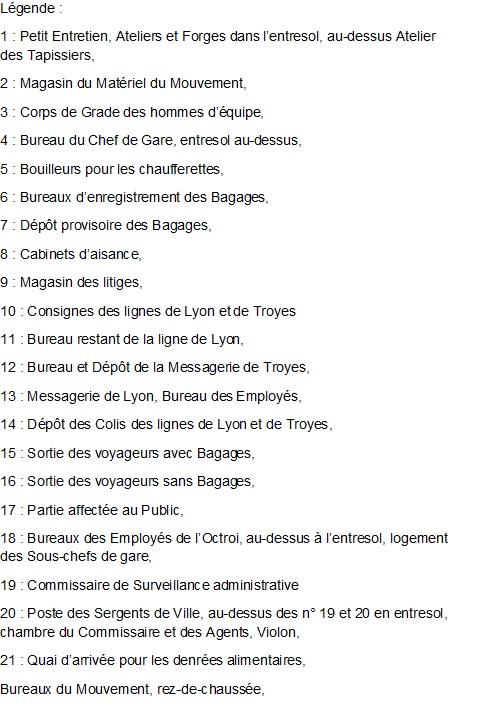 Légende :

1 : Petit Entretien, Ateliers et Forges dans l'entresol, au-dessus Atelier des Tapissiers,

2 : Magasin du Matériel du Mouvement,

3 : Corps de Grade des hommes d'équipe,

4 : Bureau du Chef de Gare, entresol au-dessus,

5 : Bouilleurs pour les chaufferettes,

6 : Bureaux d'enregistrement des Bagages,

7 : Dépôt provisoire des Bagages,

8 : Cabinets d'aisance,

9 : Magasin des litiges,

10 : Consignes des lignes de Lyon et de Troyes

11 : Bureau restant de la ligne de Lyon,

12 : Bureau et Dépôt de la Messagerie de Troyes,

13 : Messagerie de Lyon, Bureau des Employés,

14 : Dépôt des Colis des lignes de Lyon et de Troyes,

15 : Sortie des voyageurs avec Bagages,

16 : Sortie des voyageurs sans Bagages,

17 : Partie affectée au Public,

18 : Bureaux des Employés de l'Octroi, au-dessus à l'entresol, logement des Sous-chefs de gare,

19 : Commissaire de Surveillance administrative

20 : Poste des Sergents de Ville, au-dessus des n° 19 et 20 en entresol, chambre du Commissaire et des Agents, Violon,

21 : Quai d'arrivée pour les denrées alimentaires,

Bureaux du Mouvement, rez-de-chaussée,